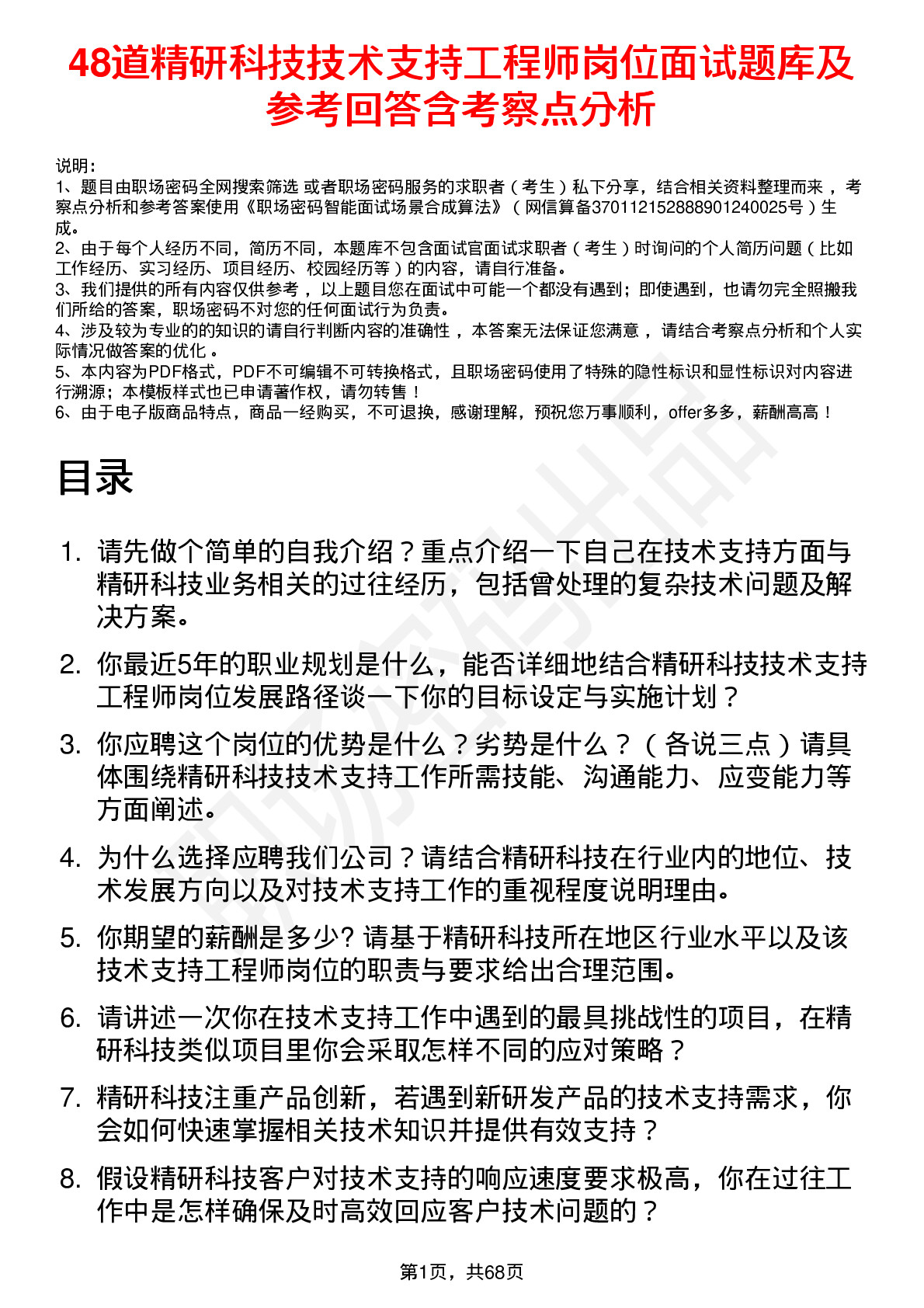 48道精研科技技术支持工程师岗位面试题库及参考回答含考察点分析

说明：
1、题目由职场密码全网搜索筛选 或者职场密码服务的求职者（考生）私下分享，结合相关资料整理而来 ，考察点分析和参考答案使用《职场密码智能面试场景合成算法》（网信算备370112152888901240025号）生成。
2、由于每个人经历不同，简历不同，本题库不包含面试官面试求职者（考生）时询问的个人简历问题（比如工作经历、实习经历、项目经历、校园经历等）的内容，请自行准备。
3、我们提供的所有内容仅供参考 ，以上题目您在面试中可能一个都没有遇到；即使遇到，也请勿完全照搬我们所给的答案，职场密码不对您的任何面试行为负责。
4、涉及较为专业的的知识的请自行判断内容的准确性 ，本答案无法保证您满意 ，请结合考察点分析和个人实际情况做答案的优化 。
5、本内容为PDF格式，PDF不可编辑不可转换格式，且职场密码使用了特殊的隐性标识和显性标识对内容进行溯源；本模板样式也已申请著作权，请勿转售！
6、由于电子版商品特点，商品一经购买，不可退换，感谢理解，预祝您万事顺利，offer多多，薪酬高高！

目录

1. 请先做个简单的自我介绍？重点介绍一下自己在技术支持方面与精研科技业务相关的过往经历，包括曾处理的复杂技术问题及解决方案。

2. 你最近5年的职业规划是什么，能否详细地结合精研科技技术支持工程师岗位发展路径谈一下你的目标设定与实施计划？

3. 你应聘这个岗位的优势是什么？劣势是什么？（各说三点）请具体围绕精研科技技术支持工作所需技能、沟通能力、应变能力等方面阐述。

4. 为什么选择应聘我们公司？请结合精研科技在行业内的地位、技术发展方向以及对技术支持工作的重视程度说明理由。

5. 你期望的薪酬是多少? 请基于精研科技所在地区行业水平以及该技术支持工程师岗位的职责与要求给出合理范围。

6. 请讲述一次你在技术支持工作中遇到的最具挑战性的项目，在精研科技类似项目里你会采取怎样不同的应对策略？

7. 精研科技注重产品创新，若遇到新研发产品的技术支持需求，你会如何快速掌握相关技术知识并提供有效支持？

8. 假设精研科技客户对技术支持的响应速度要求极高，你在过往工作中是怎样确保及时高效回应客户技术问题的？

第1页，共68页